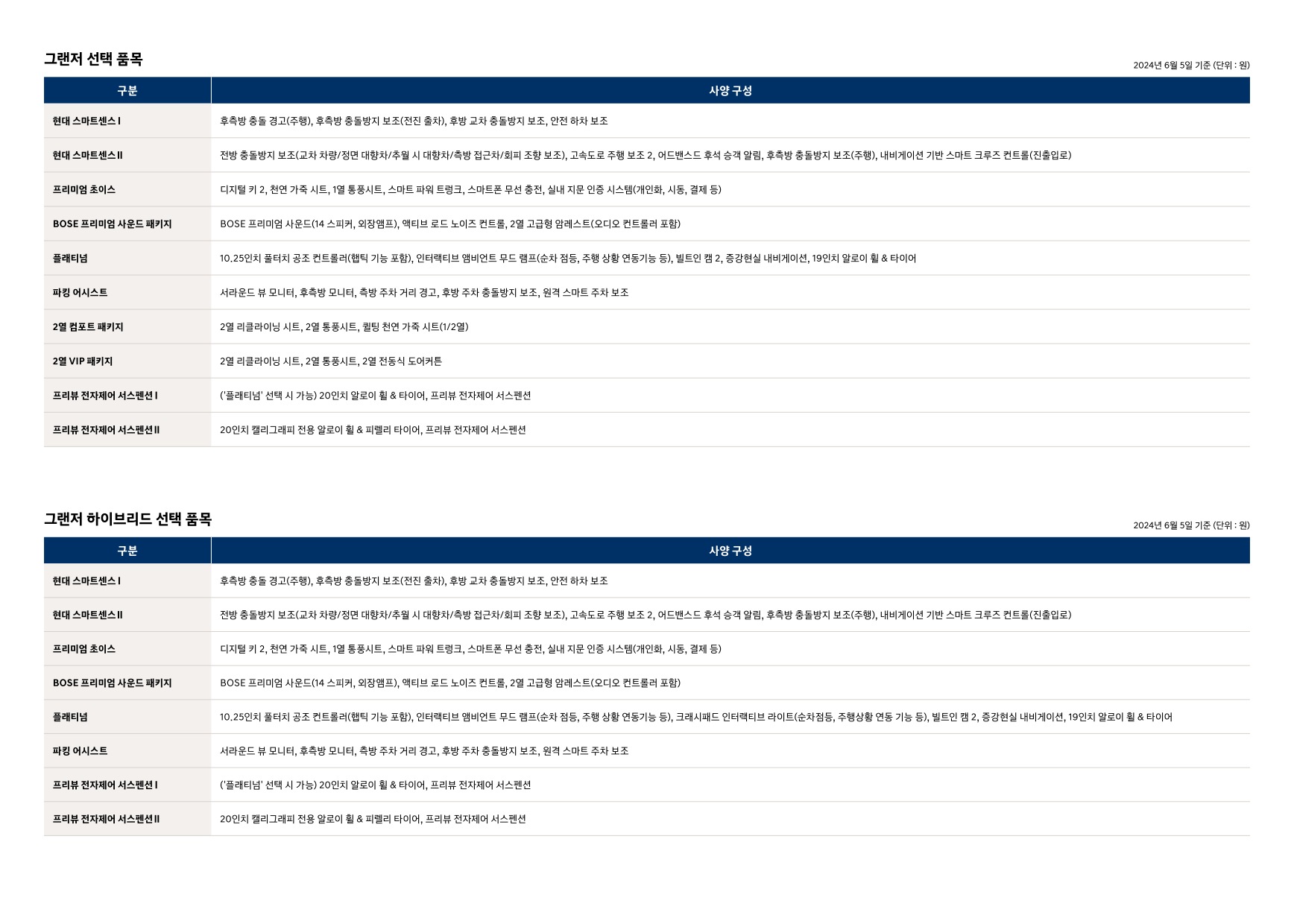 그랜저 선택 품목

2024년 6월 5일 기준 (단위 : 원)

| 구분 | 사양 구성 |
|---|---|
| 현대 스마트센스 I | 후측방 충돌 경고(주행), 후측방 충돌방지 보조(전진 출차), 후방 교차 충돌방지 보조, 안전 하차 보조 |
| 현대 스마트센스 II | 전방 충돌방지 보조(교차 차량/정면 대향차/추월 시 대향차/측방 접근차/회피 조향 보조), 고속도로 주행 보조 2, 어드밴스드 후석 승객 알림, 후측방 충돌방지 보조(주행), 내비게이션 기반 스마트 크루즈 컨트롤(진출입로) |
| 프리미엄 초이스 | 디지털 키 2, 천연 가죽 시트, 1열 통풍시트, 스마트 파워 트렁크, 스마트폰 무선 충전, 실내 지문 인증 시스템(개인화, 시동, 결제 등) |
| BOSE 프리미엄 사운드 패키지 | BOSE 프리미엄 사운드(14 스피커, 외장앰프), 액티브 로드 노이즈 컨트롤, 2열 고급형 암레스트(오디오 컨트롤러 포함) |
| 플래티넘 | 10.25인치 풀터치 공조 컨트롤러(햅틱 기능 포함), 인터랙티브 앰비언트 무드 램프(순차 점등, 주행 상황 연동기능 등), 빌트인 캠 2, 증강현실 내비게이션, 19인치 알로이 휠 & 타이어 |
| 파킹 어시스트 | 서라운드 뷰 모니터, 후측방 모니터, 측방 주차 거리 경고, 후방 주차 충돌방지 보조, 원격 스마트 주차 보조 |
| 2열 컴포트 패키지 | 2열 리클라이닝 시트, 2열 통풍시트, 퀼팅 천연 가죽 시트(1/2열) |
| 2열 VIP 패키지 | 2열 리클라이닝 시트, 2열 통풍시트, 2열 전동식 도어커튼 |
| 프리뷰 전자제어 서스펜션 I | ('플래티넘' 선택 시 가능) 20인치 알로이 휠 & 타이어, 프리뷰 전자제어 서스펜션 |
| 프리뷰 전자제어 서스펜션 II | 20인치 캘리그래피 전용 알로이 휠 & 피렐리 타이어, 프리뷰 전자제어 서스펜션 |

그랜저 하이브리드 선택 품목

2024년 6월 5일 기준 (단위 : 원)

| 구분 | 사양 구성 |
|---|---|
| 현대 스마트센스 I | 후측방 충돌 경고(주행), 후측방 충돌방지 보조(전진 출차), 후방 교차 충돌방지 보조, 안전 하차 보조 |
| 현대 스마트센스 II | 전방 충돌방지 보조(교차 차량/정면 대향차/추월 시 대향차/측방 접근차/회피 조향 보조), 고속도로 주행 보조 2, 어드밴스드 후석 승객 알림, 후측방 충돌방지 보조(주행), 내비게이션 기반 스마트 크루즈 컨트롤(진출입로) |
| 프리미엄 초이스 | 디지털 키 2, 천연 가죽 시트, 1열 통풍시트, 스마트 파워 트렁크, 스마트폰 무선 충전, 실내 지문 인증 시스템(개인화, 시동, 결제 등) |
| BOSE 프리미엄 사운드 패키지 | BOSE 프리미엄 사운드(14 스피커, 외장앰프), 액티브 로드 노이즈 컨트롤, 2열 고급형 암레스트(오디오 컨트롤러 포함) |
| 플래티넘 | 10.25인치 풀터치 공조 컨트롤러(햅틱 기능 포함), 인터랙티브 앰비언트 무드 램프(순차 점등, 주행 상황 연동기능 등), 크래시패드 인터랙티브 라이트(순차점등, 주행상황 연동 기능 등), 빌트인 캠 2, 증강현실 내비게이션, 19인치 알로이 휠 & 타이어 |
| 파킹 어시스트 | 서라운드 뷰 모니터, 후측방 모니터, 측방 주차 거리 경고, 후방 주차 충돌방지 보조, 원격 스마트 주차 보조 |
| 프리뷰 전자제어 서스펜션 I | ('플래티넘' 선택 시 가능) 20인치 알로이 휠 & 타이어, 프리뷰 전자제어 서스펜션 |
| 프리뷰 전자제어 서스펜션 II | 20인치 캘리그래피 전용 알로이 휠 & 피렐리 타이어, 프리뷰 전자제어 서스펜션 |